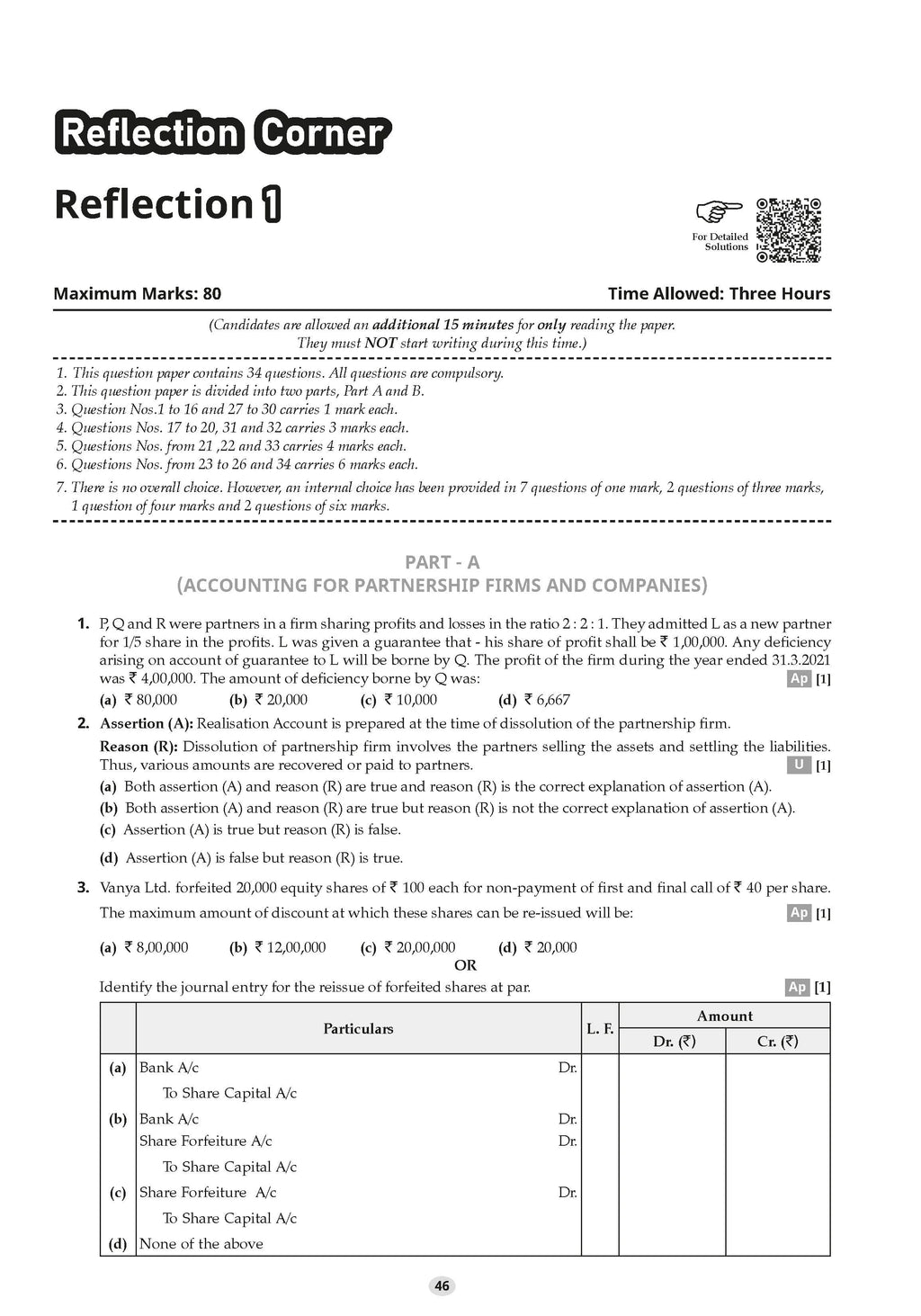 Reflection Corner

Reflection 1

For Detailed Solutions

Maximum Marks: 80

Time Allowed: Three Hours

(Candidates are allowed an additional 15 minutes for only reading the paper. They must NOT start writing during this time.)

1. This question paper contains 34 questions. All questions are compulsory.
2. This question paper is divided into two parts, Part A and B.
3. Question Nos.1 to 16 and 27 to 30 carries 1 mark each.
4. Questions Nos. 17 to 20, 31 and 32 carries 3 marks each.
5. Questions Nos. from 21 ,22 and 33 carries 4 marks each.
6. Questions Nos. from 23 to 26 and 34 carries 6 marks each.
7. There is no overall choice. However, an internal choice has been provided in 7 questions of one mark, 2 questions of three marks, 1 question of four marks and 2 questions of six marks.

PART - A
(ACCOUNTING FOR PARTNERSHIP FIRMS AND COMPANIES)

1. P, Q and R were partners in a firm sharing profits and losses in the ratio 2 : 2 : 1. They admitted L as a new partner for 1/5 share in the profits. L was given a guarantee that - his share of profit shall be ₹ 1,00,000. Any deficiency arising on account of guarantee to L will be borne by Q. The profit of the firm during the year ended 31.3.2021 was ₹ 4,00,000. The amount of deficiency borne by Q was: Ap [1]
(a) ₹ 80,000 (b) ₹ 20,000 (c) ₹ 10,000 (d) ₹ 6,667

2. Assertion (A): Realisation Account is prepared at the time of dissolution of the partnership firm.
Reason (R): Dissolution of partnership firm involves the partners selling the assets and settling the liabilities. Thus, various amounts are recovered or paid to partners. U [1]
(a) Both assertion (A) and reason (R) are true and reason (R) is the correct explanation of assertion (A).
(b) Both assertion (A) and reason (R) are true but reason (R) is not the correct explanation of assertion (A).
(c) Assertion (A) is true but reason (R) is false.
(d) Assertion (A) is false but reason (R) is true.

3. Vanya Ltd. forfeited 20,000 equity shares of ₹ 100 each for non-payment of first and final call of ₹ 40 per share. The maximum amount of discount at which these shares can be re-issued will be: Ap [1]
(a) ₹ 8,00,000 (b) ₹ 12,00,000 (c) ₹ 20,00,000 (d) ₹ 20,000
OR
Identify the journal entry for the reissue of forfeited shares at par. Ap [1]

| | Particulars | | L. F. | Amount Dr. (₹) | Amount Cr. (₹) |
|---|---|---|---|---|---|
| (a) | Bank A/c | Dr. | | | |
| | To Share Capital A/c | | | | |
| (b) | Bank A/c | Dr. | | | |
| | Share Forfeiture A/c | Dr. | | | |
| | To Share Capital A/c | | | | |
| (c) | Share Forfeiture A/c | Dr. | | | |
| | To Share Capital A/c | | | | |
| (d) | None of the above | | | | |

46